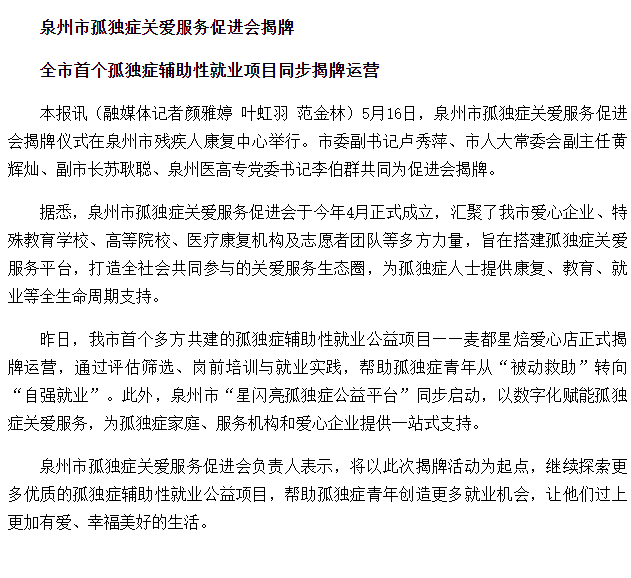 泉州市孤独症关爱服务促进会揭牌

全市首个孤独症辅助性就业项目同步揭牌运营

本报讯（融媒体记者颜雅婷 叶虹羽 范金林）5月16日，泉州市孤独症关爱服务促进会揭牌仪式在泉州市残疾人康复中心举行。市委副书记卢秀萍、市人大常委会副主任黄辉灿、副市长苏耿聪、泉州医高专党委书记李伯群共同为促进会揭牌。

据悉，泉州市孤独症关爱服务促进会于今年4月正式成立，汇聚了我市爱心企业、特殊教育学校、高等院校、医疗康复机构及志愿者团队等多方力量，旨在搭建孤独症关爱服务平台，打造全社会共同参与的关爱服务生态圈，为孤独症人士提供康复、教育、就业等全生命周期支持。

昨日，我市首个多方共建的孤独症辅助性就业公益项目——麦都星焙爱心店正式揭牌运营，通过评估筛选、岗前培训与就业实践，帮助孤独症青年从“被动救助”转向“自强就业”。此外，泉州市“星闪亮孤独症公益平台”同步启动，以数字化赋能孤独症关爱服务，为孤独症家庭、服务机构和爱心企业提供一站式支持。

泉州市孤独症关爱服务促进会负责人表示，将以此次揭牌活动为起点，继续探索更多优质的孤独症辅助性就业公益项目，帮助孤独症青年创造更多就业机会，让他们过上更加有爱、幸福美好的生活。